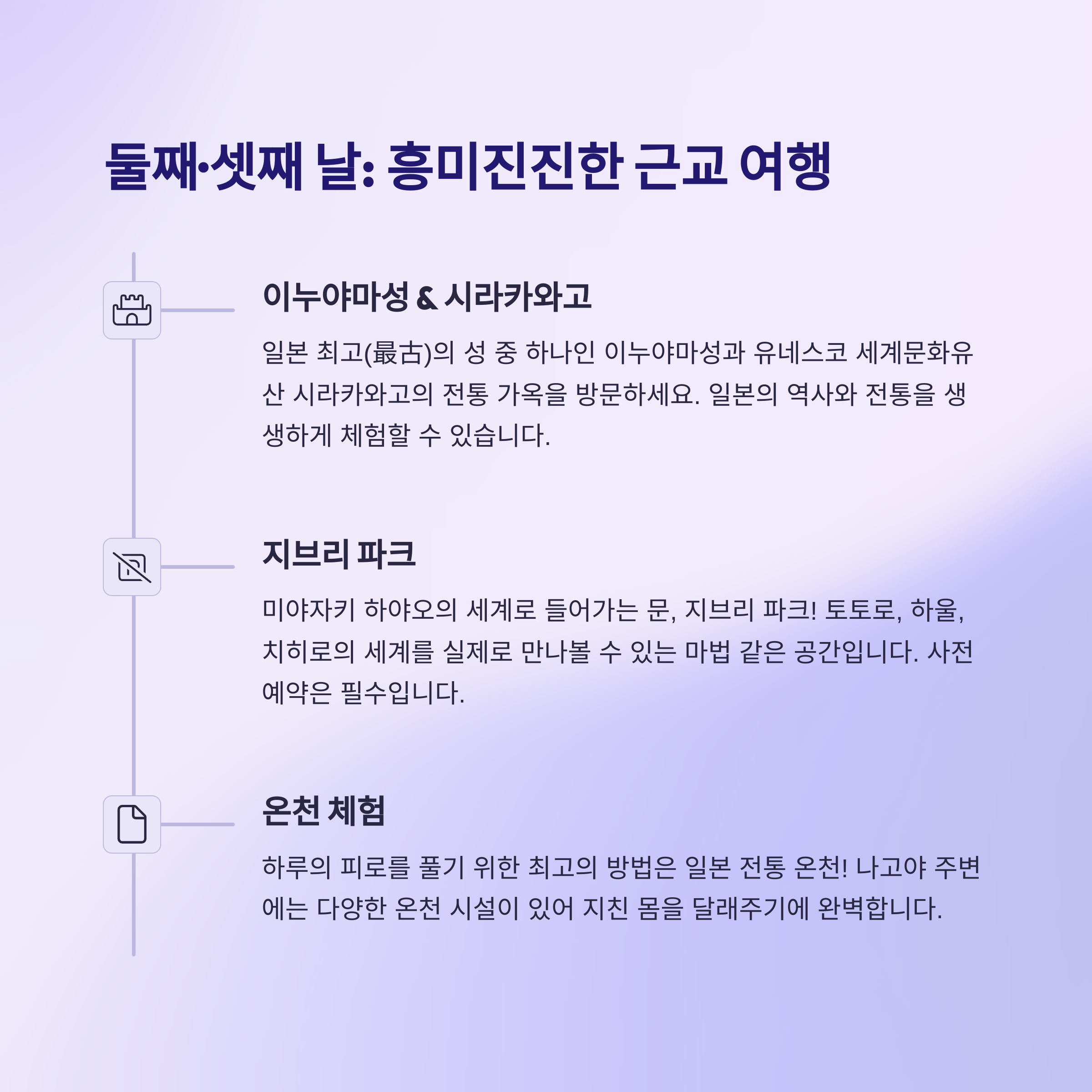 둘째·셋째 날: 흥미진진한 근교 여행

이누야마성 & 시라카와고

일본 최고(最古)의 성 중 하나인 이누야마성과 유네스코 세계문화유산 시라카와고의 전통 가옥을 방문하세요. 일본의 역사와 전통을 생생하게 체험할 수 있습니다.

지브리 파크

미야자키 하야오의 세계로 들어가는 문, 지브리 파크! 토토로, 하울, 치히로의 세계를 실제로 만나볼 수 있는 마법 같은 공간입니다. 사전 예약은 필수입니다.

온천 체험

하루의 피로를 풀기 위한 최고의 방법은 일본 전통 온천! 나고야 주변에는 다양한 온천 시설이 있어 지친 몸을 달래주기에 완벽합니다.